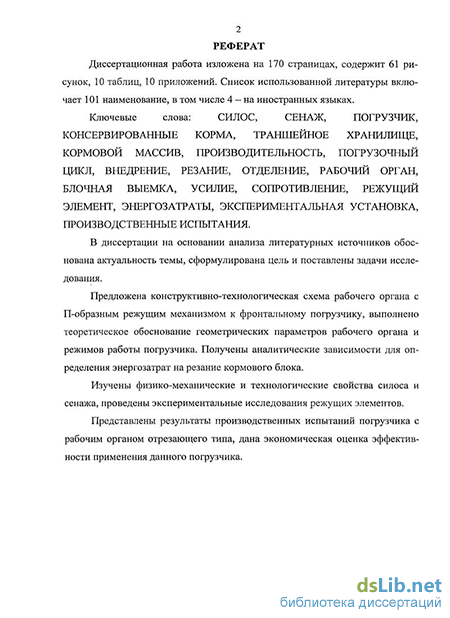 2

РЕФЕРАТ

Диссертационная работа изложена на 170 страницах, содержит 61 рисунок, 10 таблиц, 10 приложений. Список использованной литературы включает 101 наименование, в том числе 4 – на иностранных языках.

Ключевые слова: СИЛОС, СЕНАЖ, ПОГРУЗЧИК, КОНСЕРВИРОВАННЫЕ КОРМА, ТРАНШЕЙНОЕ ХРАНИЛИЩЕ, КОРМОВОЙ МАССИВ, ПРОИЗВОДИТЕЛЬНОСТЬ, ПОГРУЗОЧНЫЙ ЦИКЛ, ВНЕДРЕНИЕ, РЕЗАНИЕ, ОТДЕЛЕНИЕ, РАБОЧИЙ ОРГАН, БЛОЧНАЯ ВЫЕМКА, УСИЛИЕ, СОПРОТИВЛЕНИЕ, РЕЖУЩИЙ ЭЛЕМЕНТ, ЭНЕРГОЗАТРАТЫ, ЭКСПЕРИМЕНТАЛЬНАЯ УСТАНОВКА, ПРОИЗВОДСТВЕННЫЕ ИСПЫТАНИЯ.

В диссертации на основании анализа литературных источников обоснована актуальность темы, сформулирована цель и поставлены задачи исследования.

Предложена конструктивно-технологическая схема рабочего органа с П-образным режущим механизмом к фронтальному погрузчику, выполнено теоретическое обоснование геометрических параметров рабочего органа и режимов работы погрузчика. Получены аналитические зависимости для определения энергозатрат на резание кормового блока.

Изучены физико-механические и технологические свойства силоса и сенажа, проведены экспериментальные исследования режущих элементов.

Представлены результаты производственных испытаний погрузчика с рабочим органом отрезающего типа, дана экономическая оценка эффективности применения данного погрузчика.

dsLib.net
библиотека диссертаций